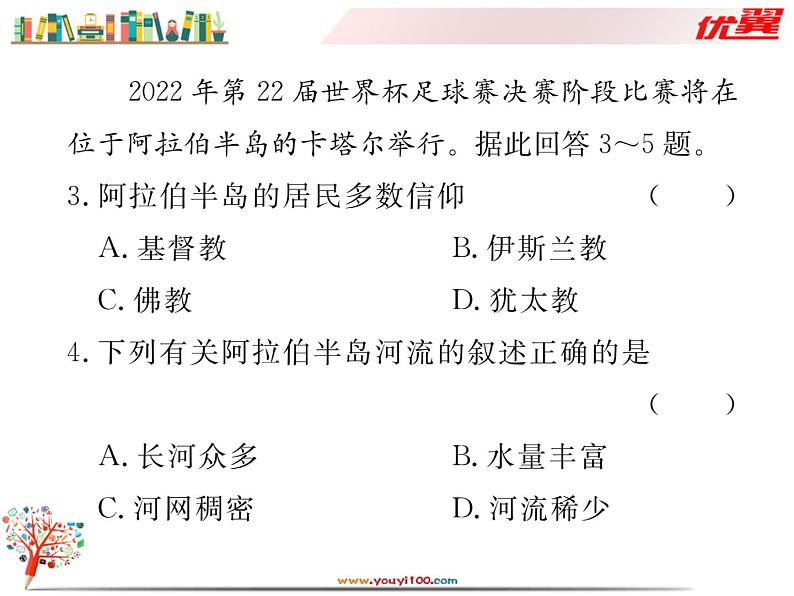 优翼

2022 年第 22 届世界杯足球赛决赛阶段比赛将在位于阿拉伯半岛的卡塔尔举行。据此回答 3～5 题。

3. 阿拉伯半岛的居民多数信仰 ( )

A. 基督教 B. 伊斯兰教

C. 佛教 D. 犹太教

4. 下列有关阿拉伯半岛河流的叙述正确的是 ( )

A. 长河众多 B. 水量丰富

C. 河网稠密 D. 河流稀少

www.youyi100.com